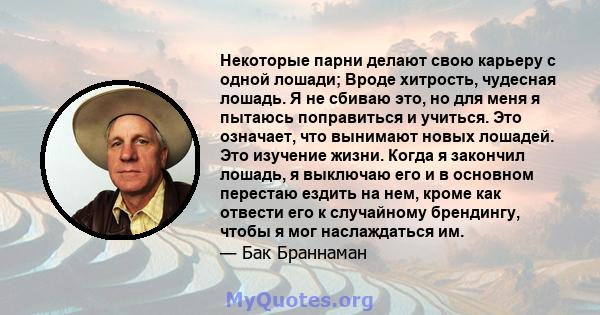 Некоторые парни делают свою карьеру с одной лошади; Вроде хитрость, чудесная лошадь. Я не сбиваю это, но для меня я пытаюсь поправиться и учиться. Это означает, что вынимают новых лошадей. Это изучение жизни. Когда я закончил лошадь, я выключаю его и в основном перестаю ездить на нем, кроме как отвести его к случайному брендингу, чтобы я мог наслаждаться им.
— Бак Браннаман

MyQuotes.org